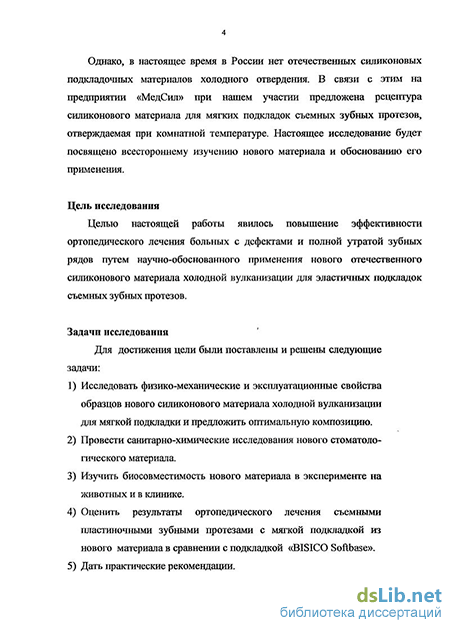 4

Однако, в настоящее время в России нет отечественных силиконовых подкладочных материалов холодного отвердения. В связи с этим на предприятии «МедСил» при нашем участии предложена рецептура силиконового материала для мягких подкладок съемных зубных протезов, отверждаемая при комнатной температуре. Настоящее исследование будет посвящено всестороннему изучению нового материала и обоснованию его применения.

Цель исследования

Целью настоящей работы явилось повышение эффективности ортопедического лечения больных с дефектами и полной утратой зубных рядов путем научно-обоснованного применения нового отечественного силиконового материала холодной вулканизации для эластичных подкладок съемных зубных протезов.

Задачи исследования

Для достижения цели были поставлены и решены следующие задачи:

1) Исследовать физико-механические и эксплуатационные свойства образцов нового силиконового материала холодной вулканизации для мягкой подкладки и предложить оптимальную композицию.

2) Провести санитарно-химические исследования нового стоматологического материала.

3) Изучить биосовместимость нового материала в эксперименте на животных и в клинике.

4) Оценить результаты ортопедического лечения съемными пластиночными зубными протезами с мягкой подкладкой из нового материала в сравнении с подкладкой «BISICO Softbase».

5) Дать практические рекомендации.

dsLib.net
библиотека диссертаций